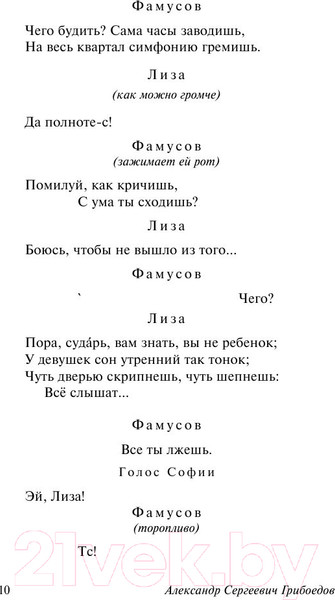 Фамусов

Чего будить? Сама часы заводишь,
На весь квартал симфонию гремишь.

Лиза
(как можно громче)

Да полноте-с!

Фамусов
(зажимает ей рот)

Помилуй, как кричишь,
С ума ты сходишь?

Лиза

Боюсь, чтобы не вышло из того...

Фамусов

Чего?

Лиза

Пора, суда́рь, вам знать, вы не ребенок;
У девушек сон утренний так тонок;
Чуть дверью скрипнешь, чуть шепнешь:
Всё слышат...

Фамусов

Все ты лжешь.

Голос Софии

Эй, Лиза!

Фамусов
(торопливо)

Тс!

21vek.by

10 Александр Сергеевич Грибоедов